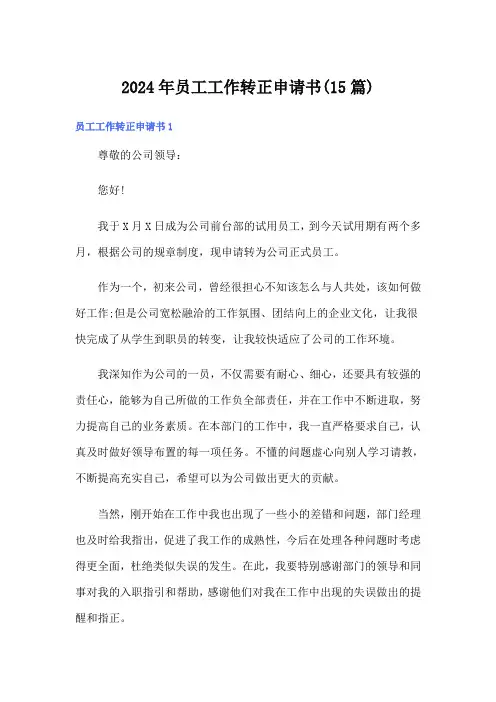 2024年员工工作转正申请书(15篇)

员工工作转正申请书1

尊敬的公司领导：

您好!

我于X月X日成为公司前台部的试用员工，到今天试用期有两个多月，根据公司的规章制度，现申请转为公司正式员工。

作为一个，初来公司，曾经很担心不知该怎么与人共处，该如何做好工作;但是公司宽松融洽的工作氛围、团结向上的企业文化，让我很快完成了从学生到职员的转变，让我较快适应了公司的工作环境。

我深知作为公司的一员，不仅需要有耐心、细心，还要具有较强的责任心，能够为自己所做的工作负全部责任，并在工作中不断进取，努力提高自己的业务素质。在本部门的工作中，我一直严格要求自己，认真及时做好领导布置的每一项任务。不懂的问题虚心向别人学习请教，不断提高充实自己，希望可以为公司做出更大的贡献。

当然，刚开始在工作中我也出现了一些小的差错和问题，部门经理也及时给我指出，促进了我工作的成熟性，今后在处理各种问题时考虑得更全面，杜绝类似失误的发生。在此，我要特别感谢部门的领导和同事对我的入职指引和帮助，感谢他们对我在工作中出现的失误做出的提醒和指正。